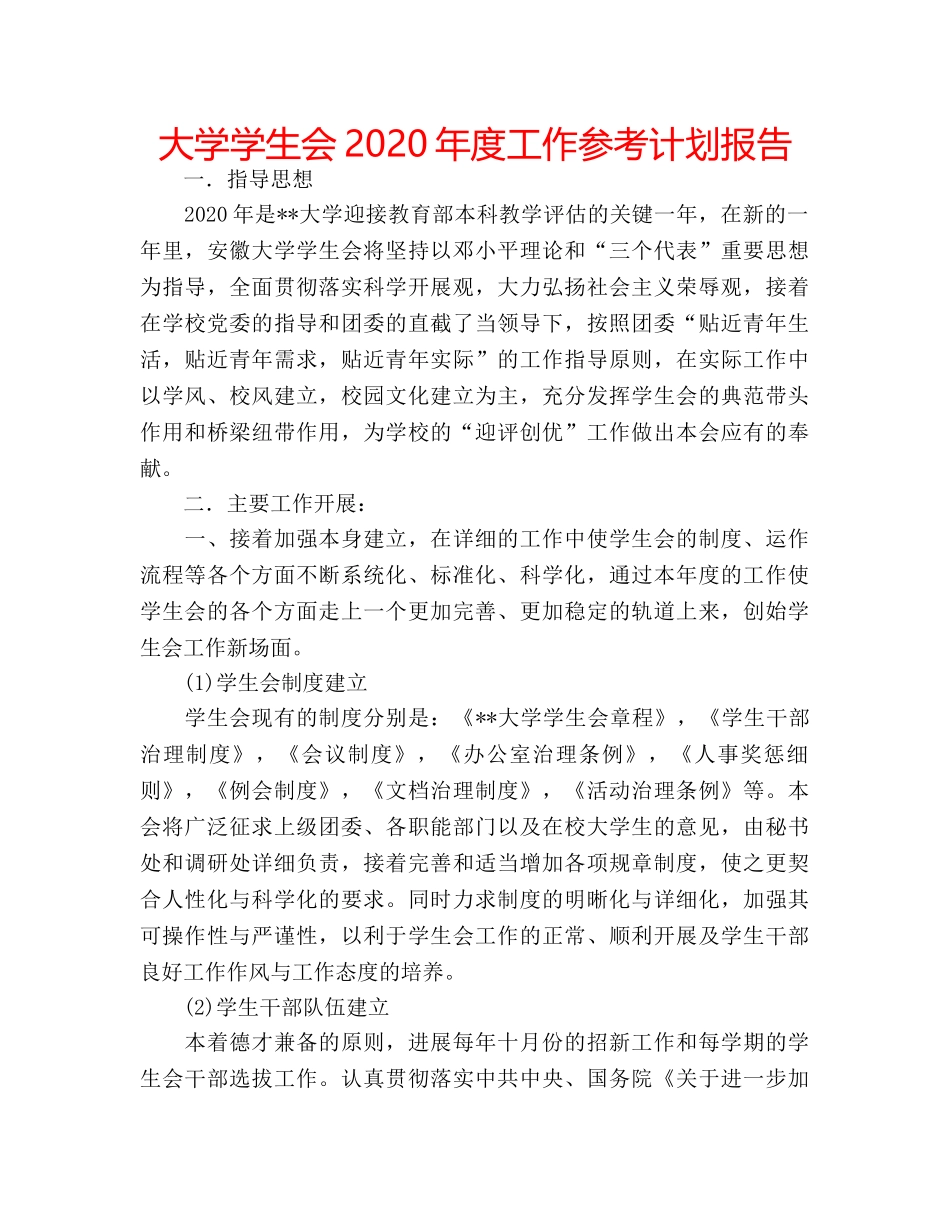 大学学生会 2020 年度工作参考计划报告

一．指导思想

2020 年是**大学迎接教育部本科教学评估的关键一年，在新的一年里，安徽大学学生会将坚持以邓小平理论和“三个代表”重要思想为指导，全面贯彻落实科学开展观，大力弘扬社会主义荣辱观，接着在学校党委的指导和团委的直截了当领导下，按照团委“贴近青年生活，贴近青年需求，贴近青年实际”的工作指导原则，在实际工作中以学风、校风建立，校园文化建立为主，充分发挥学生会的典范带头作用和桥梁纽带作用，为学校的“迎评创优”工作做出本会应有的奉献。

二．主要工作开展：

一、接着加强本身建立，在详细的工作中使学生会的制度、运作流程等各个方面不断系统化、标准化、科学化，通过本年度的工作使学生会的各个方面走上一个更加完善、更加稳定的轨道上来，创始学生会工作新场面。

(1)学生会制度建立

学生会现有的制度分别是：《**大学学生会章程》，《学生干部治理制度》，《会议制度》，《办公室治理条例》，《人事奖惩细则》，《例会制度》，《文档治理制度》，《活动治理条例》等。本会将广泛征求上级团委、各职能部门以及在校大学生的意见，由秘书处和调研处详细负责，接着完善和适当增加各项规章制度，使之更契合人性化与科学化的要求。同时力求制度的明晰化与详细化，加强其可操作性与严谨性，以利于学生会工作的正常、顺利开展及学生干部良好工作作风与工作态度的培养。

(2)学生干部队伍建立

本着德才兼备的原则，进展每年十月份的招新工作和每学期的学生会干部选拔工作。认真贯彻落实中共中央、国务院《关于进一步加